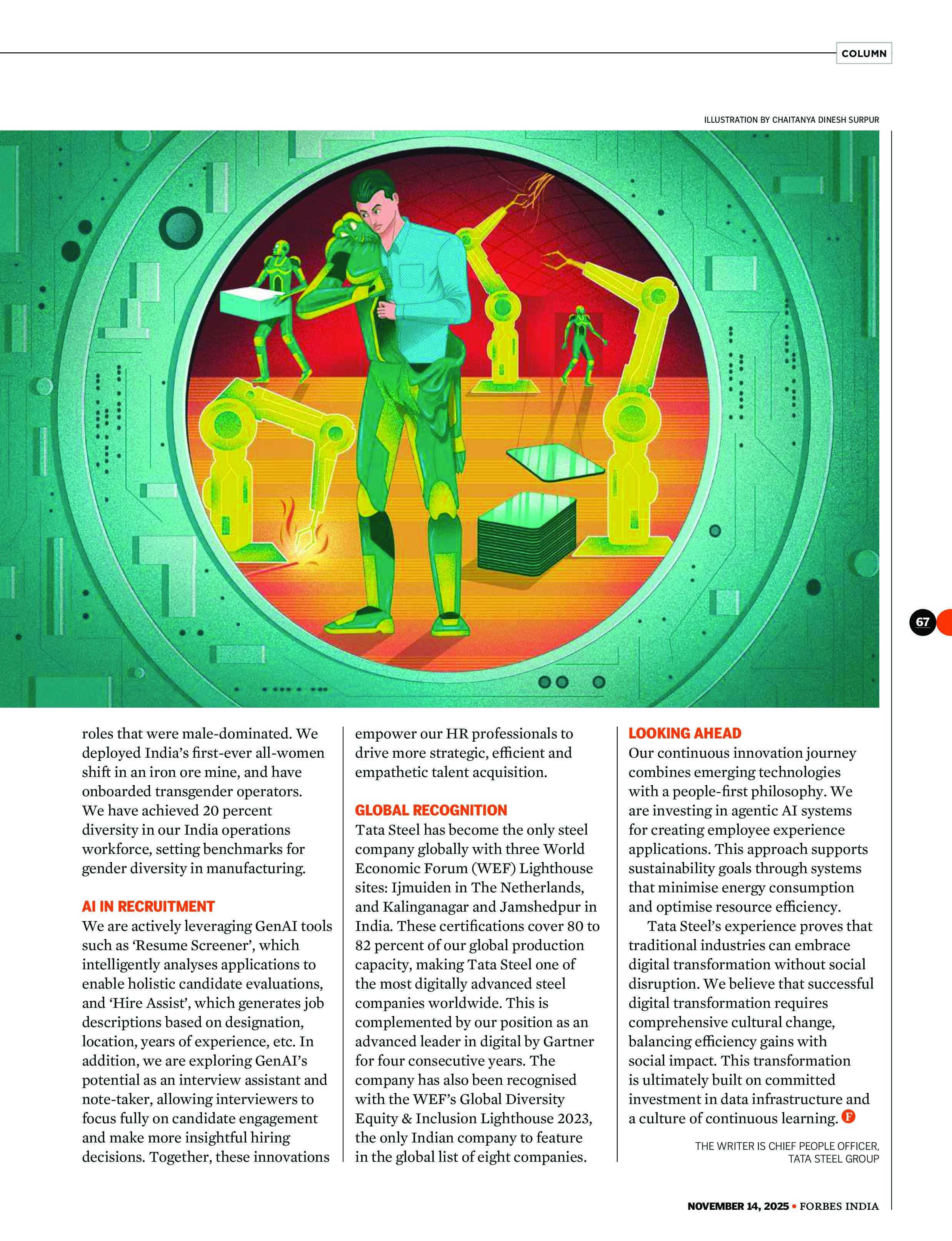 COLUMN

ILLUSTRATION BY CHAITANYA DINESH SURPUR

67

roles that were male-dominated. We deployed India's first-ever all-women shift in an iron ore mine, and have onboarded transgender operators. We have achieved 20 percent diversity in our India operations workforce, setting benchmarks for gender diversity in manufacturing.

AI IN RECRUITMENT

We are actively leveraging GenAI tools such as 'Resume Screener', which intelligently analyses applications to enable holistic candidate evaluations, and 'Hire Assist', which generates job descriptions based on designation, location, years of experience, etc. In addition, we are exploring GenAI's potential as an interview assistant and note-taker, allowing interviewers to focus fully on candidate engagement and make more insightful hiring decisions. Together, these innovations empower our HR professionals to drive more strategic, efficient and empathetic talent acquisition.

GLOBAL RECOGNITION

Tata Steel has become the only steel company globally with three World Economic Forum (WEF) Lighthouse sites: Ijmuiden in The Netherlands, and Kalinganagar and Jamshedpur in India. These certifications cover 80 to 82 percent of our global production capacity, making Tata Steel one of the most digitally advanced steel companies worldwide. This is complemented by our position as an advanced leader in digital by Gartner for four consecutive years. The company has also been recognised with the WEF's Global Diversity Equity & Inclusion Lighthouse 2023, the only Indian company to feature in the global list of eight companies.

LOOKING AHEAD

Our continuous innovation journey combines emerging technologies with a people-first philosophy. We are investing in agentic AI systems for creating employee experience applications. This approach supports sustainability goals through systems that minimise energy consumption and optimise resource efficiency.

Tata Steel's experience proves that traditional industries can embrace digital transformation without social disruption. We believe that successful digital transformation requires comprehensive cultural change, balancing efficiency gains with social impact. This transformation is ultimately built on committed investment in data infrastructure and a culture of continuous learning. F

THE WRITER IS CHIEF PEOPLE OFFICER, TATA STEEL GROUP

NOVEMBER 14, 2025 • FORBES INDIA